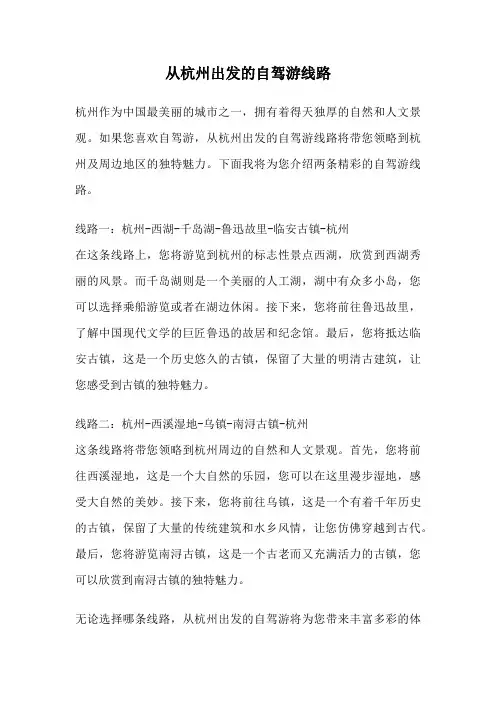 从杭州出发的自驾游线路

杭州作为中国最美丽的城市之一，拥有着得天独厚的自然和人文景观。如果您喜欢自驾游，从杭州出发的自驾游线路将带您领略到杭州及周边地区的独特魅力。下面我将为您介绍两条精彩的自驾游线路。

线路一：杭州-西湖-千岛湖-鲁迅故里-临安古镇-杭州
在这条线路上，您将游览到杭州的标志性景点西湖，欣赏到西湖秀丽的风景。而千岛湖则是一个美丽的人工湖，湖中有众多小岛，您可以选择乘船游览或者在湖边休闲。接下来，您将前往鲁迅故里，了解中国现代文学的巨匠鲁迅的故居和纪念馆。最后，您将抵达临安古镇，这是一个历史悠久的古镇，保留了大量的明清古建筑，让您感受到古镇的独特魅力。

线路二：杭州-西溪湿地-乌镇-南浔古镇-杭州
这条线路将带您领略到杭州周边的自然和人文景观。首先，您将前往西溪湿地，这是一个大自然的乐园，您可以在这里漫步湿地，感受大自然的美妙。接下来，您将前往乌镇，这是一个有着千年历史的古镇，保留了大量的传统建筑和水乡风情，让您仿佛穿越到古代。最后，您将游览南浔古镇，这是一个古老而又充满活力的古镇，您可以欣赏到南浔古镇的独特魅力。

无论选择哪条线路，从杭州出发的自驾游将为您带来丰富多彩的体